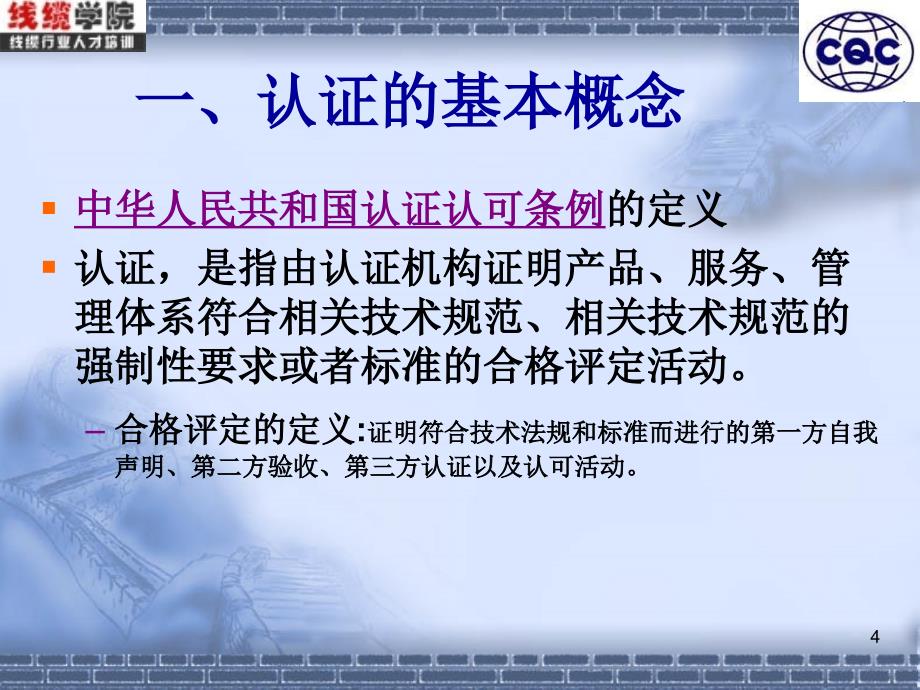 线缆学院
线缆行业人才培训

CQC

一、认证的基本概念

▪ 中华人民共和国认证认可条例的定义

▪ 认证，是指由认证机构证明产品、服务、管理体系符合相关技术规范、相关技术规范的强制性要求或者标准的合格评定活动。

– 合格评定的定义:证明符合技术法规和标准而进行的第一方自我声明、第二方验收、第三方认证以及认可活动。

4